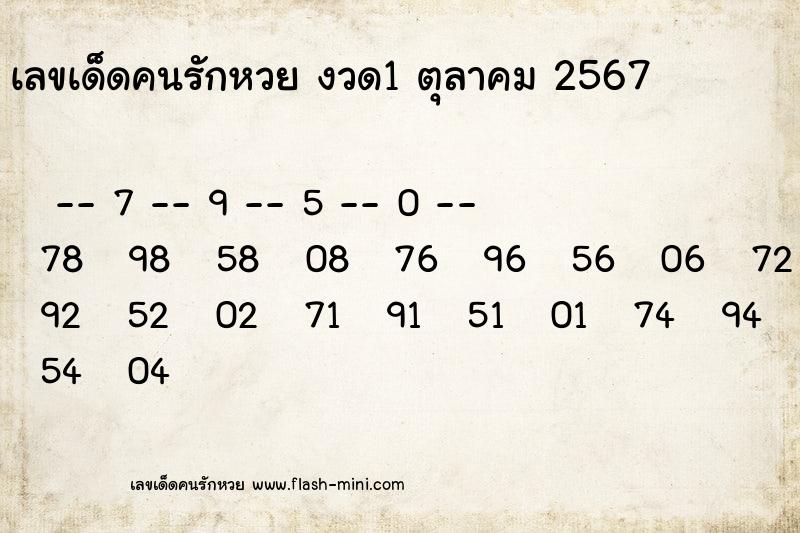 เลขเด็ดคนรักหวย งวด1 ตุลาคม 2567

-- 7 -- 9 -- 5 -- 0 --

78 98 58 08 76 96 56 06 72
92 52 02 71 91 51 01 74 94
54 04

เลขเด็ดคนรักหวย www.flash-mini.com